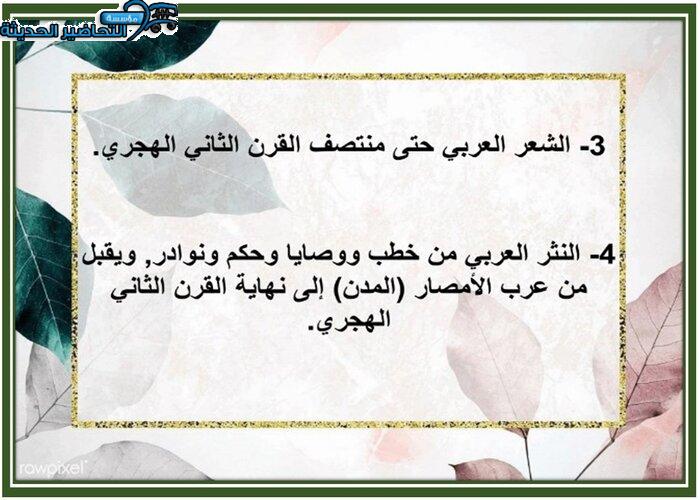 مؤسسة
التحاضير الحديثة

3- الشعر العربي حتى منتصف القرن الثاني الهجري.

4- النثر العربي من خطب ووصايا وحكم ونوادر, ويقبل من عرب الأمصار (المدن) إلى نهاية القرن الثاني الهجري.

rawpixel